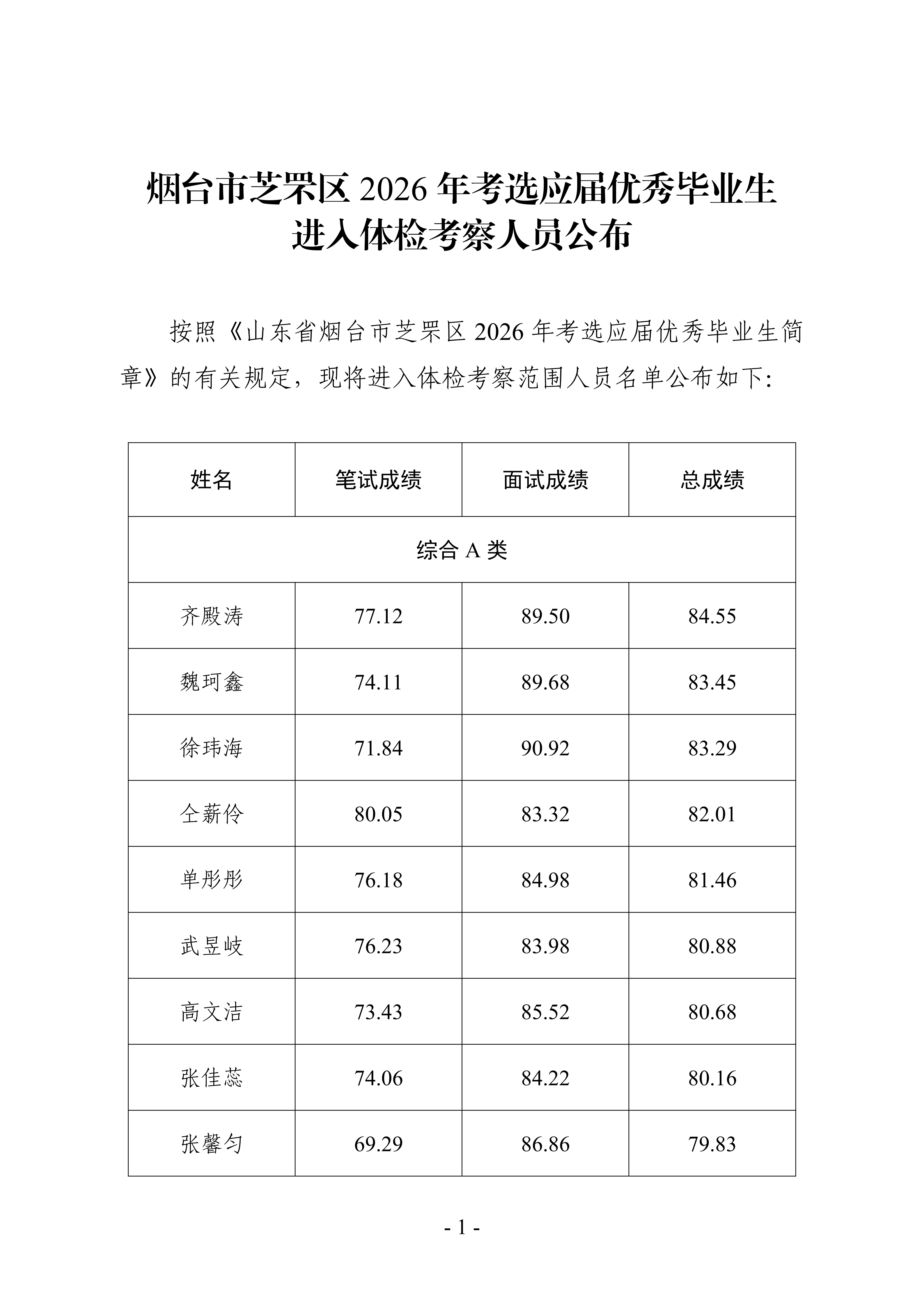 烟台市芝罘区 2026 年考选应届优秀毕业生
进入体检考察人员公布

按照《山东省烟台市芝罘区 2026 年考选应届优秀毕业生简章》的有关规定，现将进入体检考察范围人员名单公布如下：

| 姓名 | 笔试成绩 | 面试成绩 | 总成绩 |
|---|---|---|---|
| 综合 A 类 | | | |
| 齐殿涛 | 77.12 | 89.50 | 84.55 |
| 魏珂鑫 | 74.11 | 89.68 | 83.45 |
| 徐玮海 | 71.84 | 90.92 | 83.29 |
| 仝薪伶 | 80.05 | 83.32 | 82.01 |
| 单彤彤 | 76.18 | 84.98 | 81.46 |
| 武昱岐 | 76.23 | 83.98 | 80.88 |
| 高文洁 | 73.43 | 85.52 | 80.68 |
| 张佳蕊 | 74.06 | 84.22 | 80.16 |
| 张馨匀 | 69.29 | 86.86 | 79.83 |

- 1 -